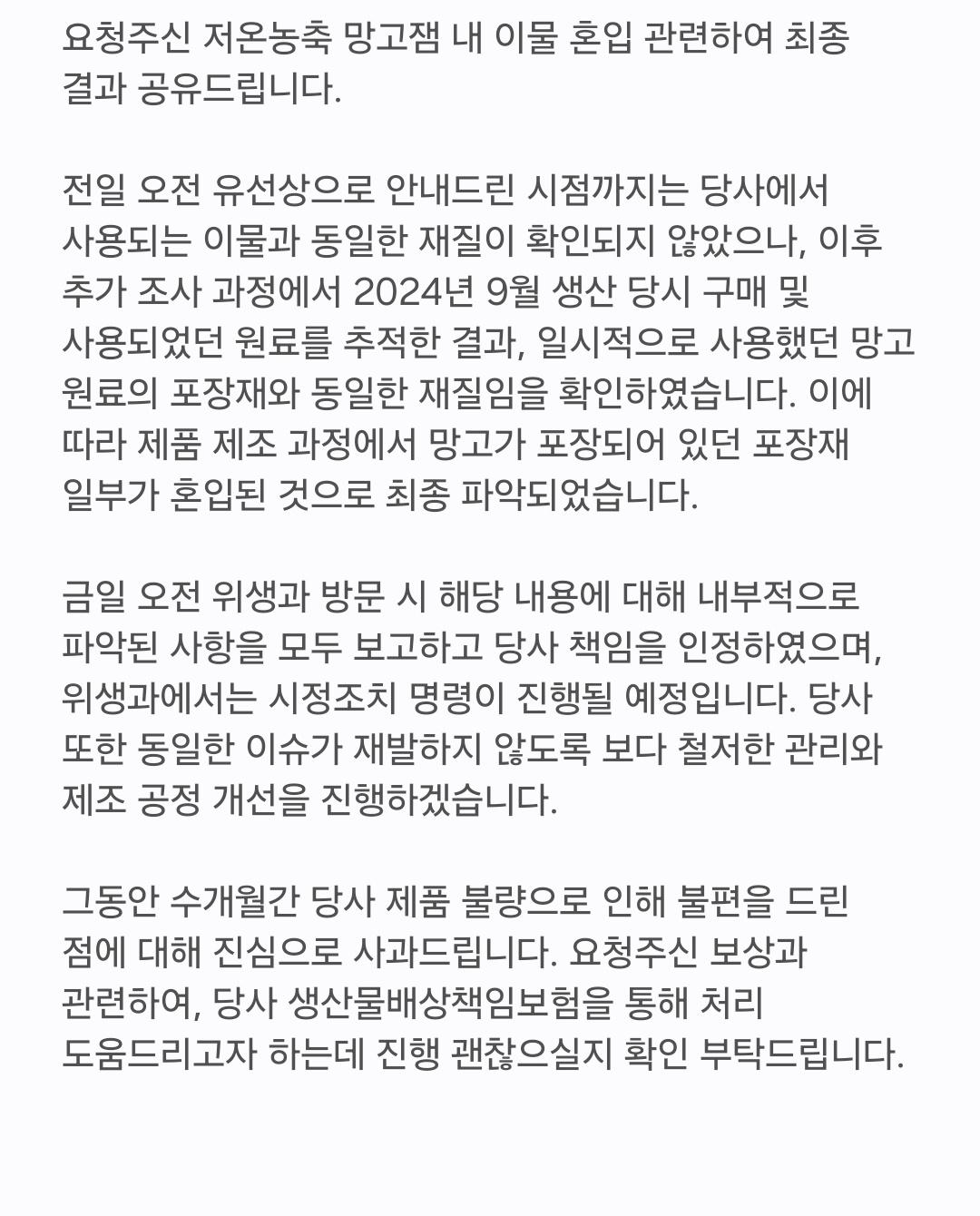 요청주신 저온농축 망고잼 내 이물 혼입 관련하여 최종 결과 공유드립니다.

전일 오전 유선상으로 안내드린 시점까지는 당사에서 사용되는 이물과 동일한 재질이 확인되지 않았으나, 이후 추가 조사 과정에서 2024년 9월 생산 당시 구매 및 사용되었던 원료를 추적한 결과, 일시적으로 사용했던 망고 원료의 포장재와 동일한 재질임을 확인하였습니다. 이에 따라 제품 제조 과정에서 망고가 포장되어 있던 포장재 일부가 혼입된 것으로 최종 파악되었습니다.

금일 오전 위생과 방문 시 해당 내용에 대해 내부적으로 파악된 사항을 모두 보고하고 당사 책임을 인정하였으며, 위생과에서는 시정조치 명령이 진행될 예정입니다. 당사 또한 동일한 이슈가 재발하지 않도록 보다 철저한 관리와 제조 공정 개선을 진행하겠습니다.

그동안 수개월간 당사 제품 불량으로 인해 불편을 드린 점에 대해 진심으로 사과드립니다. 요청주신 보상과 관련하여, 당사 생산물배상책임보험을 통해 처리 도움드리고자 하는데 진행 괜찮으실지 확인 부탁드립니다.